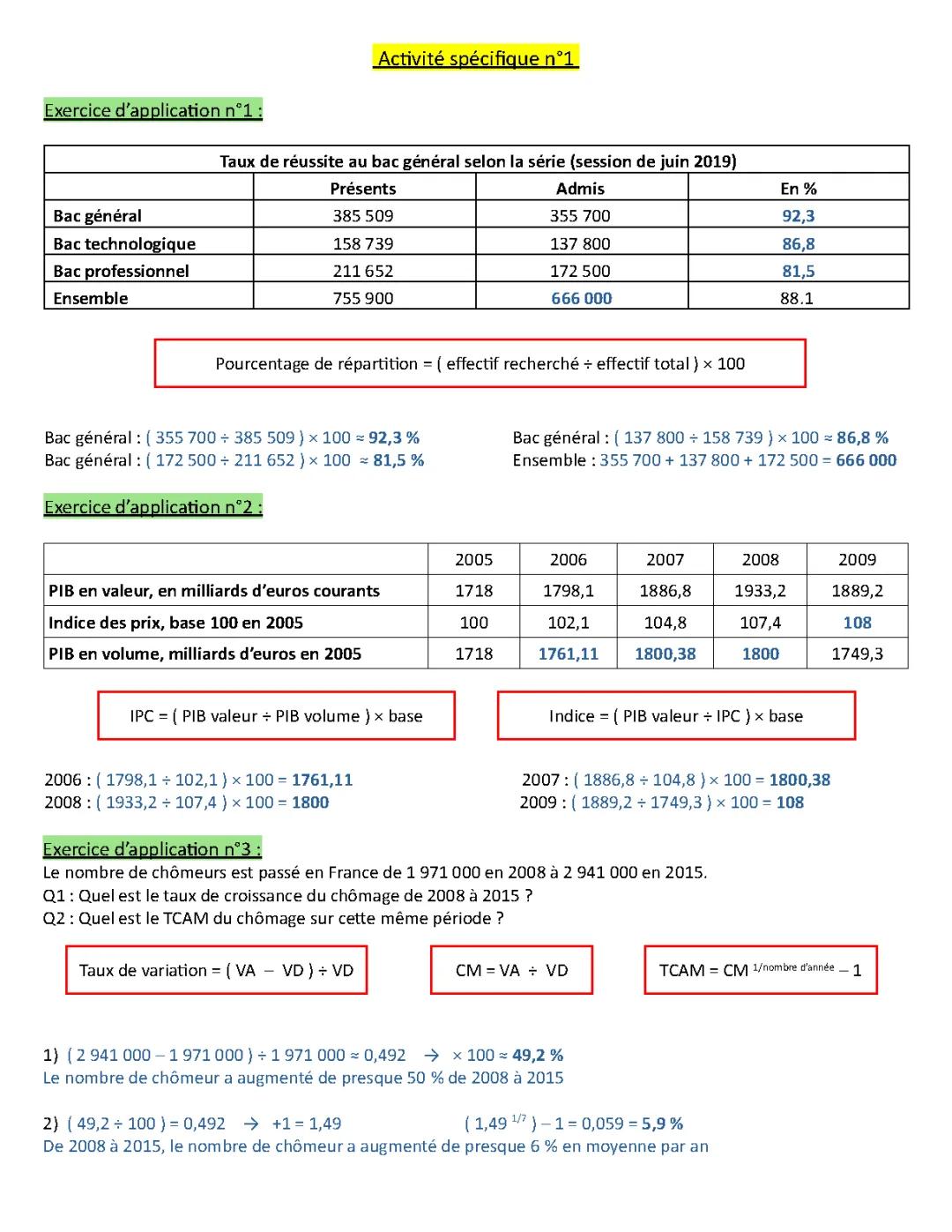 Activité spécifique n°1

Exercice d'application n°1 :

| Taux de réussite au bac général selon la série (session de juin 2019) | | | |
|---|---|---|---|
| | Présents | Admis | En % |
| Bac général | 385 509 | 355 700 | 92,3 |
| Bac technologique | 158 739 | 137 800 | 86,8 |
| Bac professionnel | 211 652 | 172 500 | 81,5 |
| Ensemble | 755 900 | 666 000 | 88.1 |

Pourcentage de répartition = ( effectif recherché ÷ effectif total ) × 100

Bac général : ( 355 700 ÷ 385 509 ) × 100 ≈ 92,3 %
Bac général : ( 172 500 ÷ 211 652 ) × 100 ≈ 81,5 %

Bac général : ( 137 800 ÷ 158 739 ) × 100 ≈ 86,8 %
Ensemble : 355 700 + 137 800 + 172 500 = 666 000

Exercice d'application n°2 :

| | 2005 | 2006 | 2007 | 2008 | 2009 |
|---|---|---|---|---|---|
| PIB en valeur, en milliards d'euros courants | 1718 | 1798,1 | 1886,8 | 1933,2 | 1889,2 |
| Indice des prix, base 100 en 2005 | 100 | 102,1 | 104,8 | 107,4 | 108 |
| PIB en volume, milliards d'euros en 2005 | 1718 | 1761,11 | 1800,38 | 1800 | 1749,3 |

IPC = ( PIB valeur ÷ PIB volume ) × base

Indice = ( PIB valeur ÷ IPC ) × base

2006 : ( 1798,1 ÷ 102,1 ) × 100 = 1761,11
2008 : ( 1933,2 ÷ 107,4 ) × 100 = 1800

2007 : ( 1886,8 ÷ 104,8 ) × 100 = 1800,38
2009 : ( 1889,2 ÷ 1749,3 ) × 100 = 108

Exercice d'application n°3 :
Le nombre de chômeurs est passé en France de 1 971 000 en 2008 à 2 941 000 en 2015.
Q1 : Quel est le taux de croissance du chômage de 2008 à 2015 ?
Q2 : Quel est le TCAM du chômage sur cette même période ?

Taux de variation = ( VA – VD ) ÷ VD

CM = VA ÷ VD

TCAM = CM $^{1/\text{nombre d'année}}$ – 1

1) ( 2 941 000 – 1 971 000 ) ÷ 1 971 000 ≈ 0,492 → × 100 ≈ 49,2 %
Le nombre de chômeur a augmenté de presque 50 % de 2008 à 2015

2) ( 49,2 ÷ 100 ) = 0,492 → +1 = 1,49 ( 1,49 $^{1/7}$ ) – 1 = 0,059 = 5,9 %
De 2008 à 2015, le nombre de chômeur a augmenté de presque 6 % en moyenne par an